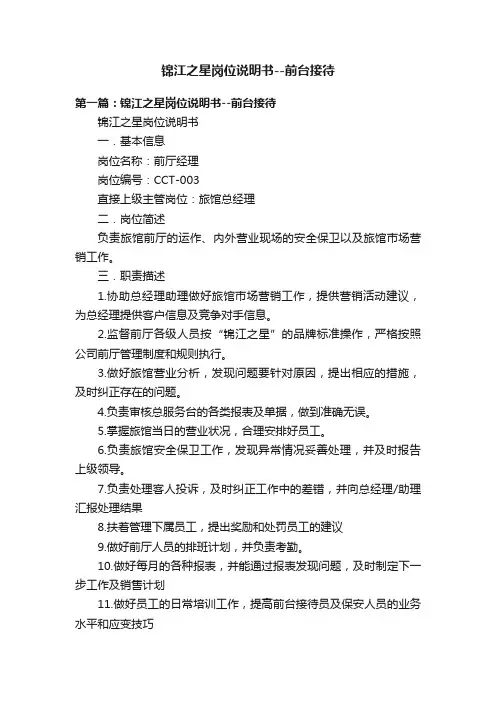 锦江之星岗位说明书--前台接待

第一篇：锦江之星岗位说明书--前台接待

锦江之星岗位说明书

一．基本信息

岗位名称：前厅经理

岗位编号：CCT-003

直接上级主管岗位：旅馆总经理

二．岗位简述

负责旅馆前厅的运作、内外营业现场的安全保卫以及旅馆市场营销工作。

三．职责描述

1.协助总经理助理做好旅馆市场营销工作，提供营销活动建议，为总经理提供客户信息及竞争对手信息。

2.监督前厅各级人员按“锦江之星”的品牌标准操作，严格按照公司前厅管理制度和规则执行。

3.做好旅馆营业分析，发现问题要针对原因，提出相应的措施，及时纠正存在的问题。

4.负责审核总服务台的各类报表及单据，做到准确无误。

5.掌握旅馆当日的营业状况，合理安排好员工。

6.负责旅馆安全保卫工作，发现异常情况妥善处理，并及时报告上级领导。

7.负责处理客人投诉，及时纠正工作中的差错，并向总经理/助理汇报处理结果

8.扶着管理下属员工，提出奖励和处罚员工的建议

9.做好前厅人员的排班计划，并负责考勤。

10.做好每月的各种报表，并能通过报表发现问题，及时制定下一步工作及销售计划

11.做好员工的日常培训工作，提高前台接待员及保安人员的业务水平和应变技巧